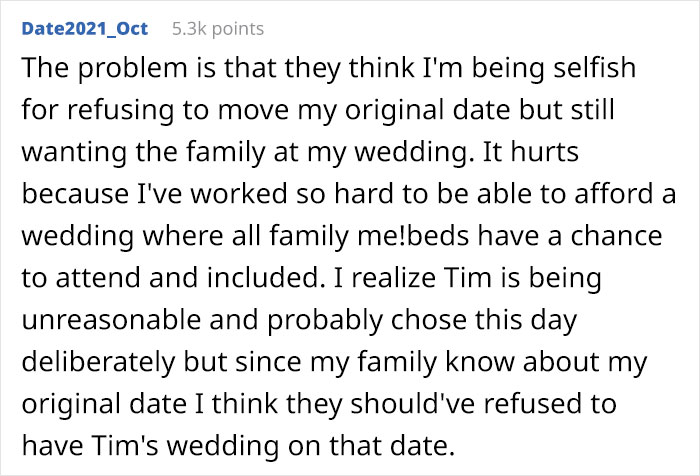 Date2021_Oct 5.3k points

The problem is that they think I'm being selfish for refusing to move my original date but still wanting the family at my wedding. It hurts because I've worked so hard to be able to afford a wedding where all family me!beds have a chance to attend and included. I realize Tim is being unreasonable and probably chose this day deliberately but since my family know about my original date I think they should've refused to have Tim's wedding on that date.